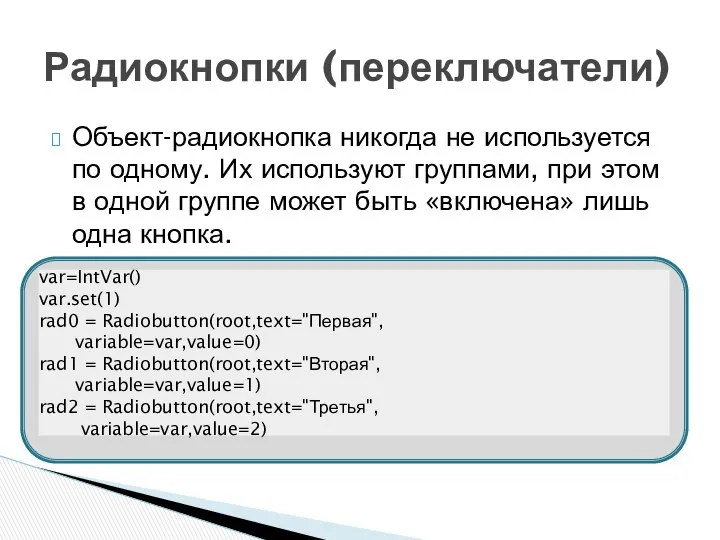 Радиокнопки (переключатели)

Объект-радиокнопка никогда не используется по одному. Их используют группами, при этом в одной группе может быть «включена» лишь одна кнопка.

var=IntVar()
var.set(1)
rad0 = Radiobutton(root,text="Первая",
      variable=var,value=0)
rad1 = Radiobutton(root,text="Вторая",
      variable=var,value=1)
rad2 = Radiobutton(root,text="Третья",
      variable=var,value=2)